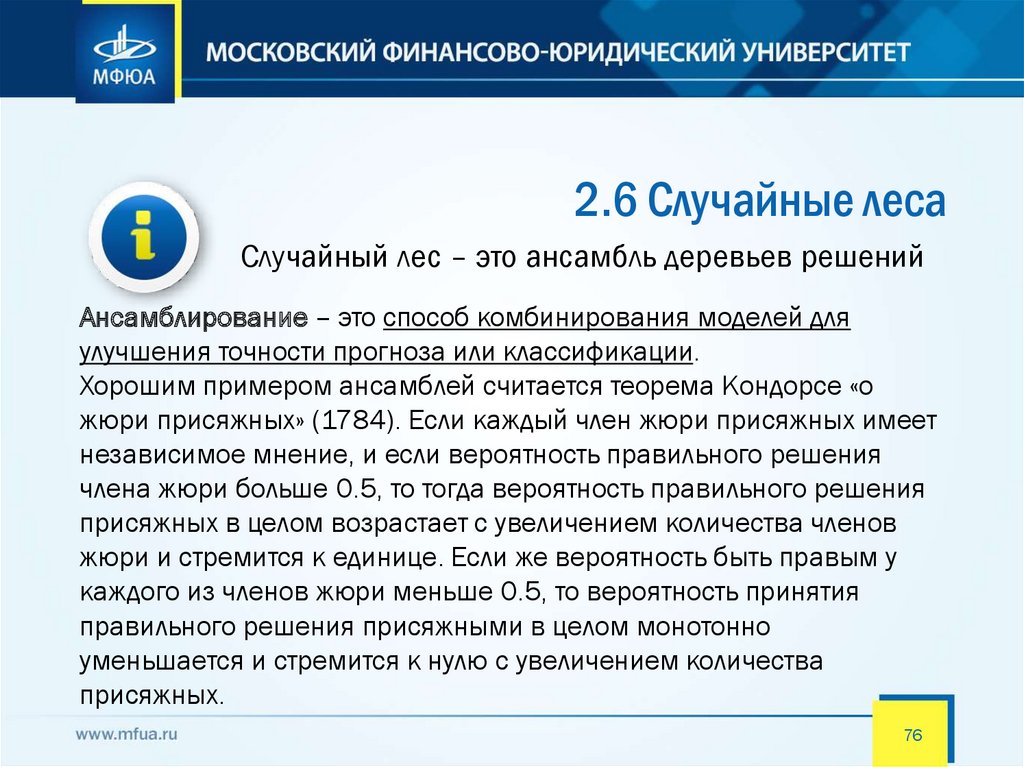 МФЮА

МОСКОВСКИЙ ФИНАНСОВО-ЮРИДИЧЕСКИЙ УНИВЕРСИТЕТ

2.6 Случайные леса

Случайный лес – это ансамбль деревьев решений

Ансамблирование – это способ комбинирования моделей для улучшения точности прогноза или классификации.
Хорошим примером ансамблей считается теорема Кондорсе «о жюри присяжных» (1784). Если каждый член жюри присяжных имеет независимое мнение, и если вероятность правильного решения члена жюри больше 0.5, то тогда вероятность правильного решения присяжных в целом возрастает с увеличением количества членов жюри и стремится к единице. Если же вероятность быть правым у каждого из членов жюри меньше 0.5, то вероятность принятия правильного решения присяжными в целом монотонно уменьшается и стремится к нулю с увеличением количества присяжных.

www.mfua.ru

76